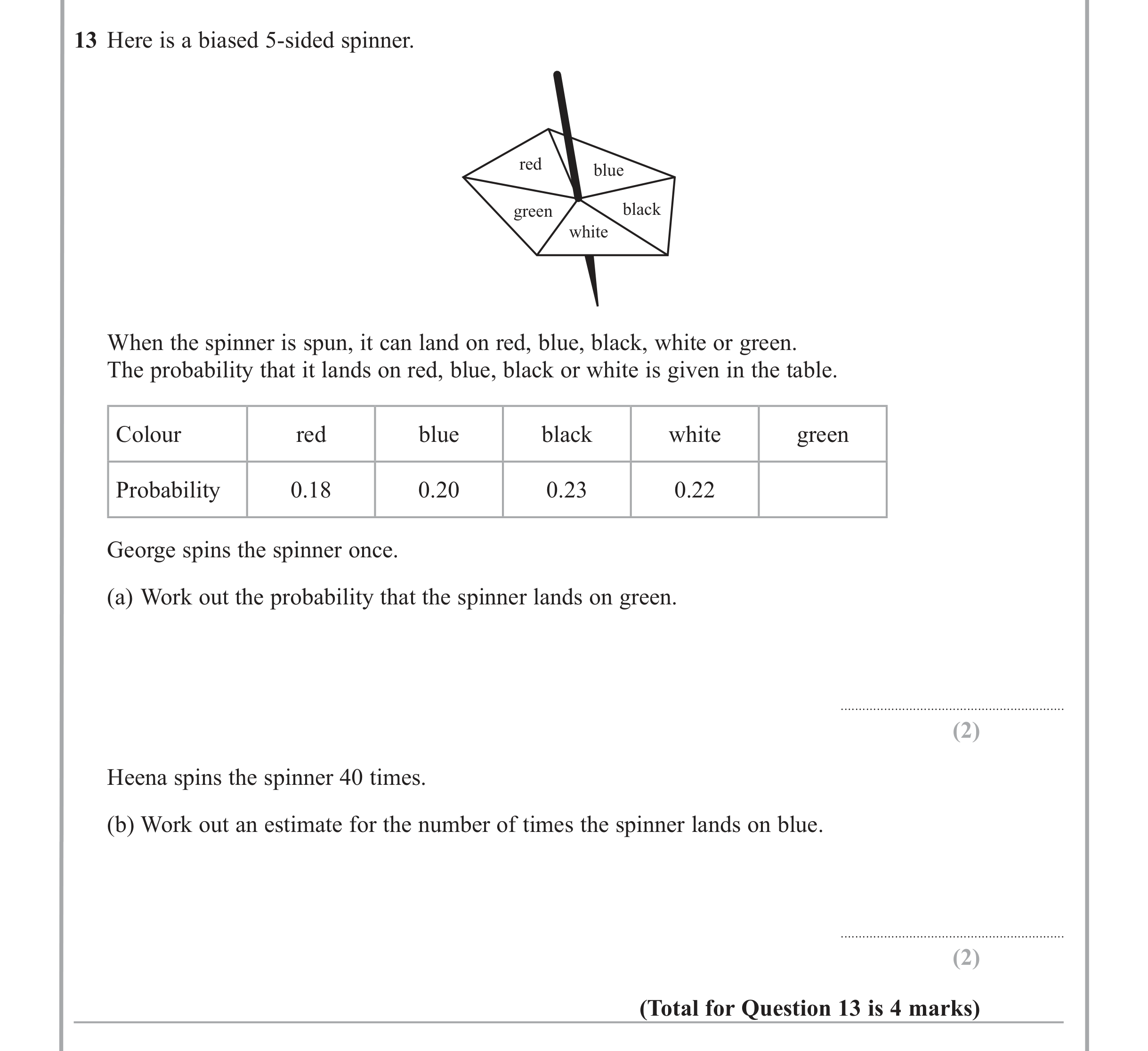 13 Here is a biased 5-sided spinner.

red
blue
green
black
white

When the spinner is spun, it can land on red, blue, black, white or green.
The probability that it lands on red, blue, black or white is given in the table.

| Colour | red | blue | black | white | green |
|---|---|---|---|---|---|
| Probability | 0.18 | 0.20 | 0.23 | 0.22 | |

George spins the spinner once.

(a) Work out the probability that the spinner lands on green.

____
(2)

Heena spins the spinner 40 times.

(b) Work out an estimate for the number of times the spinner lands on blue.

____
(2)

(Total for Question 13 is 4 marks)